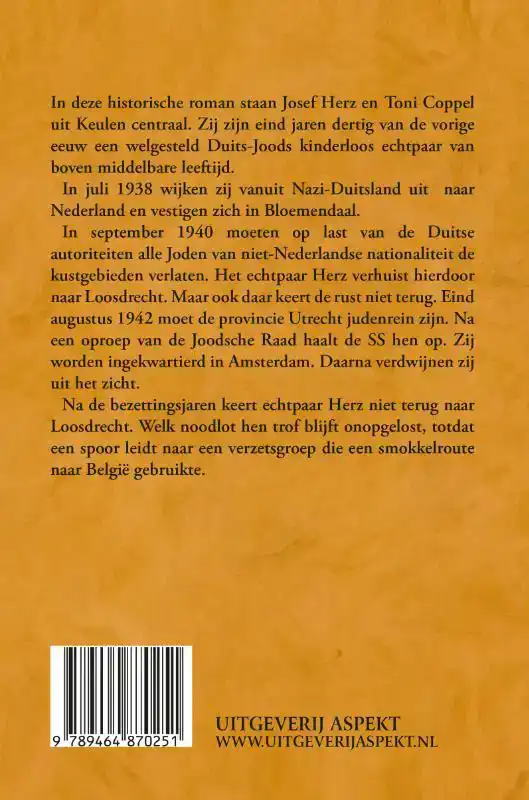 In deze historische roman staan Josef Herz en Toni Coppel uit Keulen centraal. Zij zijn eind jaren dertig van de vorige eeuw een welgesteld Duits-Joods kinderloos echtpaar van boven middelbare leeftijd.

In juli 1938 wijken zij vanuit Nazi-Duitsland uit naar Nederland en vestigen zich in Bloemendaal.

In september 1940 moeten op last van de Duitse autoriteiten alle Joden van niet-Nederlandse nationaliteit de kustgebieden verlaten. Het echtpaar Herz verhuist hierdoor naar Loosdrecht. Maar ook daar keert de rust niet terug. Eind augustus 1942 moet de provincie Utrecht judenrein zijn. Na een oproep van de Joodsche Raad haalt de SS hen op. Zij worden ingekwartierd in Amsterdam. Daarna verdwijnen zij uit het zicht.

Na de bezettingsjaren keert echtpaar Herz niet terug naar Loosdrecht. Welk noodlot hen trof blijft onopgelost, totdat een spoor leidt naar een verzetsgroep die een smokkelroute naar België gebruikte.

9 789464 870251

UITGEVERIJ ASPEKT
WWW.UITGEVERIJASPEKT.NL